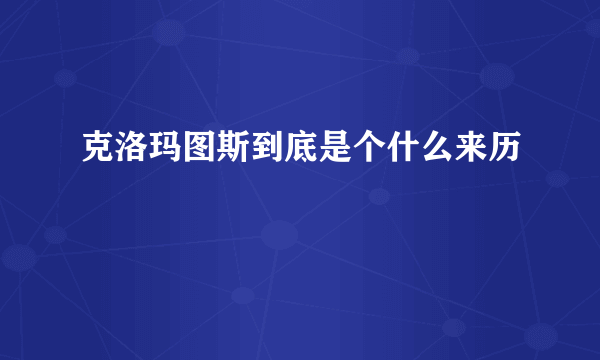 克洛玛图斯到底是个什么来历